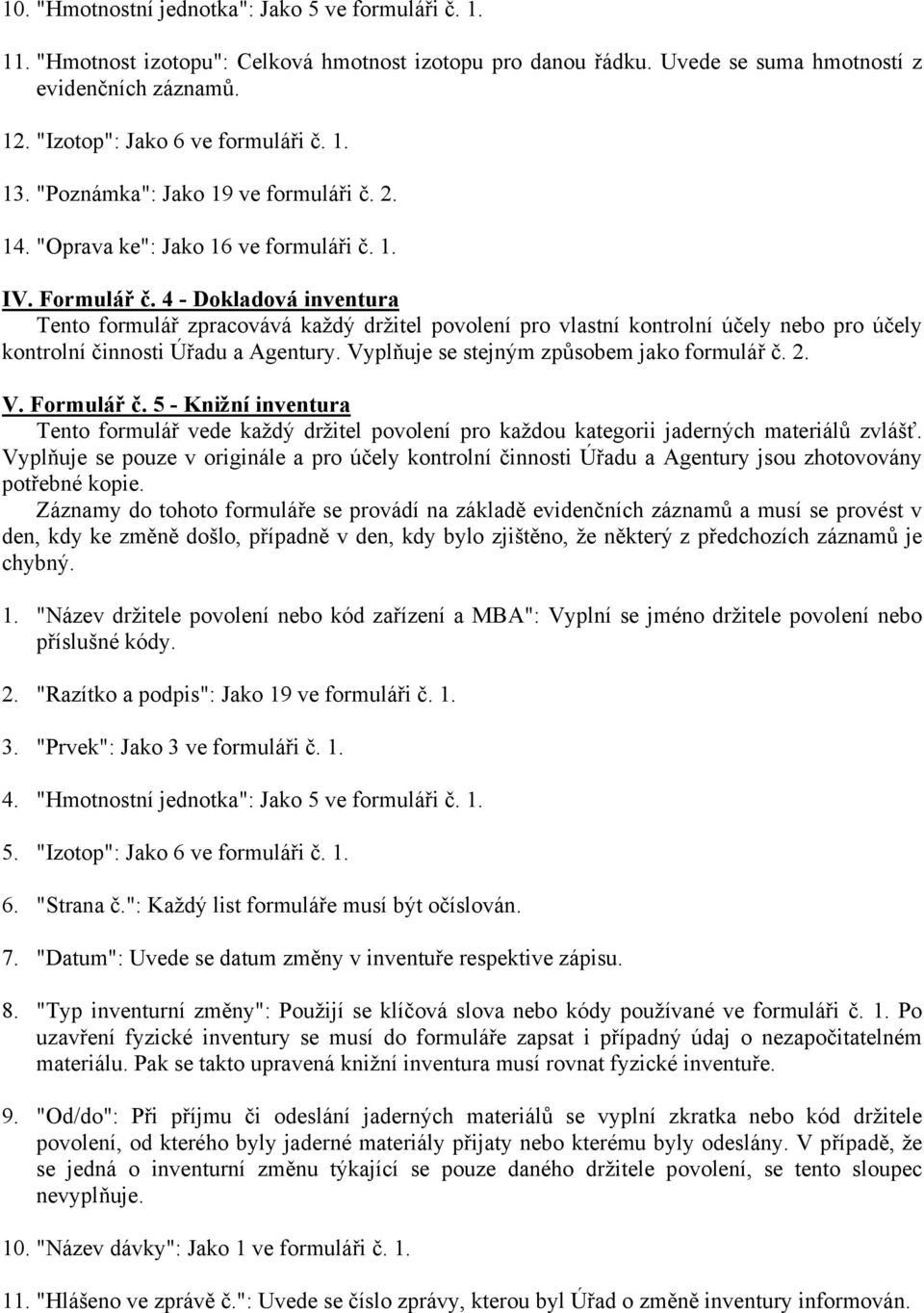 10. "Hmotnostní jednotka": Jako 5 ve formuláři č. 1.

11. "Hmotnost izotopu": Celková hmotnost izotopu pro danou řádku. Uvede se suma hmotností z evidenčních záznamů.

12. "Izotop": Jako 6 ve formuláři č. 1.

13. "Poznámka": Jako 19 ve formuláři č. 2.

14. "Oprava ke": Jako 16 ve formuláři č. 1.

IV. Formulář č. 4 - Dokladová inventura
Tento formulář zpracovává každý držitel povolení pro vlastní kontrolní účely nebo pro účely kontrolní činnosti Úřadu a Agentury. Vyplňuje se stejným způsobem jako formulář č. 2.

V. Formulář č. 5 - Knižní inventura
Tento formulář vede každý držitel povolení pro každou kategorii jaderných materiálů zvlášť. Vyplňuje se pouze v originále a pro účely kontrolní činnosti Úřadu a Agentury jsou zhotovovány potřebné kopie.
Záznamy do tohoto formuláře se provádí na základě evidenčních záznamů a musí se provést v den, kdy ke změně došlo, případně v den, kdy bylo zjištěno, že některý z předchozích záznamů je chybný.

1. "Název držitele povolení nebo kód zařízení a MBA": Vyplní se jméno držitele povolení nebo příslušné kódy.

2. "Razítko a podpis": Jako 19 ve formuláři č. 1.

3. "Prvek": Jako 3 ve formuláři č. 1.

4. "Hmotnostní jednotka": Jako 5 ve formuláři č. 1.

5. "Izotop": Jako 6 ve formuláři č. 1.

6. "Strana č.": Každý list formuláře musí být očíslován.

7. "Datum": Uvede se datum změny v inventuře respektive zápisu.

8. "Typ inventurní změny": Použijí se klíčová slova nebo kódy používané ve formuláři č. 1. Po uzavření fyzické inventury se musí do formuláře zapsat i případný údaj o nezapočitatelném materiálu. Pak se takto upravená knižní inventura musí rovnat fyzické inventuře.

9. "Od/do": Při příjmu či odeslání jaderných materiálů se vyplní zkratka nebo kód držitele povolení, od kterého byly jaderné materiály přijaty nebo kterému byly odeslány. V případě, že se jedná o inventurní změnu týkající se pouze daného držitele povolení, se tento sloupec nevyplňuje.

10. "Název dávky": Jako 1 ve formuláři č. 1.

11. "Hlášeno ve zprávě č.": Uvede se číslo zprávy, kterou byl Úřad o změně inventury informován.